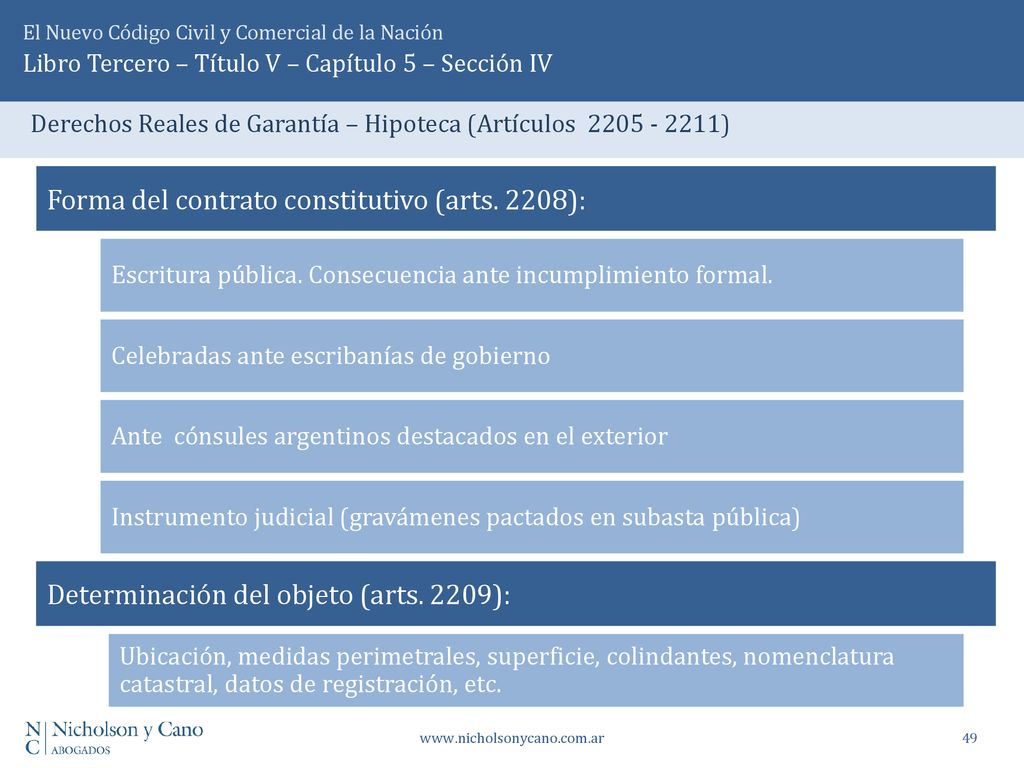 El Nuevo Código Civil y Comercial de la Nación
Libro Tercero – Título V – Capítulo 5 – Sección IV

Derechos Reales de Garantía – Hipoteca (Artículos 2205 - 2211)

Forma del contrato constitutivo (arts. 2208):

Escritura pública. Consecuencia ante incumplimiento formal.

Celebradas ante escribanías de gobierno

Ante cónsules argentinos destacados en el exterior

Instrumento judicial (gravámenes pactados en subasta pública)

Determinación del objeto (arts. 2209):

Ubicación, medidas perimetrales, superficie, colindantes, nomenclatura catastral, datos de registración, etc.

N C Nicholson y Cano ABOGADOS

www.nicholsonycano.com.ar

49